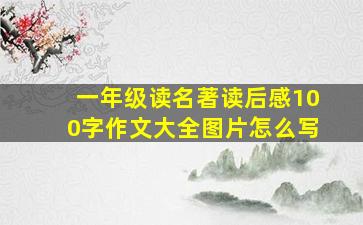 一年级读名著读后感100字作文大全图片怎么写